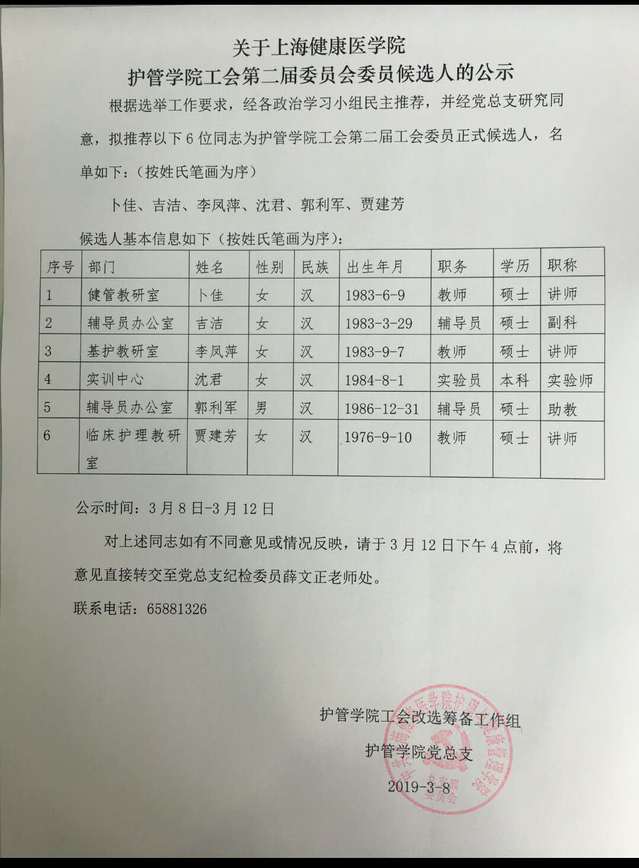 关于上海健康医学院
护管学院工会第二届委员会委员候选人的公示

根据选举工作要求，经各政治学习小组民主推荐，并经党总支研究同意，拟推荐以下6位同志为护管学院工会第二届工会委员正式候选人，名单如下：（按姓氏笔画为序）

卜佳、吉洁、李凤萍、沈君、郭利军、贾建芳

候选人基本信息如下（按姓氏笔画为序）：

| 序号 | 部门 | 姓名 | 性别 | 民族 | 出生年月 | 职务 | 学历 | 职称 |
|---|---|---|---|---|---|---|---|---|
| 1 | 健管教研室 | 卜佳 | 女 | 汉 | 1983-6-9 | 教师 | 硕士 | 讲师 |
| 2 | 辅导员办公室 | 吉洁 | 女 | 汉 | 1983-3-29 | 辅导员 | 硕士 | 副科 |
| 3 | 基护教研室 | 李凤萍 | 女 | 汉 | 1983-9-7 | 教师 | 硕士 | 讲师 |
| 4 | 实训中心 | 沈君 | 女 | 汉 | 1984-8-1 | 实验员 | 本科 | 实验师 |
| 5 | 辅导员办公室 | 郭利军 | 男 | 汉 | 1986-12-31 | 辅导员 | 硕士 | 助教 |
| 6 | 临床护理教研室 | 贾建芳 | 女 | 汉 | 1976-9-10 | 教师 | 硕士 | 讲师 |

公示时间：3月8日-3月12日

对上述同志如有不同意见或情况反映，请于3月12日下午4点前，将意见直接转交至党总支纪检委员薛文正老师处。

联系电话：65881326

护管学院工会改选筹备工作组
护管学院党总支
2019-3-8